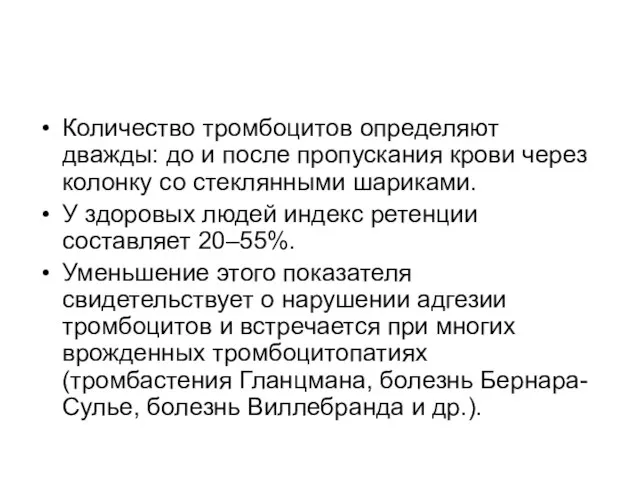 • Количество тромбоцитов определяют дважды: до и после пропускания крови через колонку со стеклянными шариками.

• У здоровых людей индекс ретенции составляет 20–55%.

• Уменьшение этого показателя свидетельствует о нарушении адгезии тромбоцитов и встречается при многих врожденных тромбоцитопатиях (тромбастения Гланцмана, болезнь Бернара-Сулье, болезнь Виллебранда и др.).